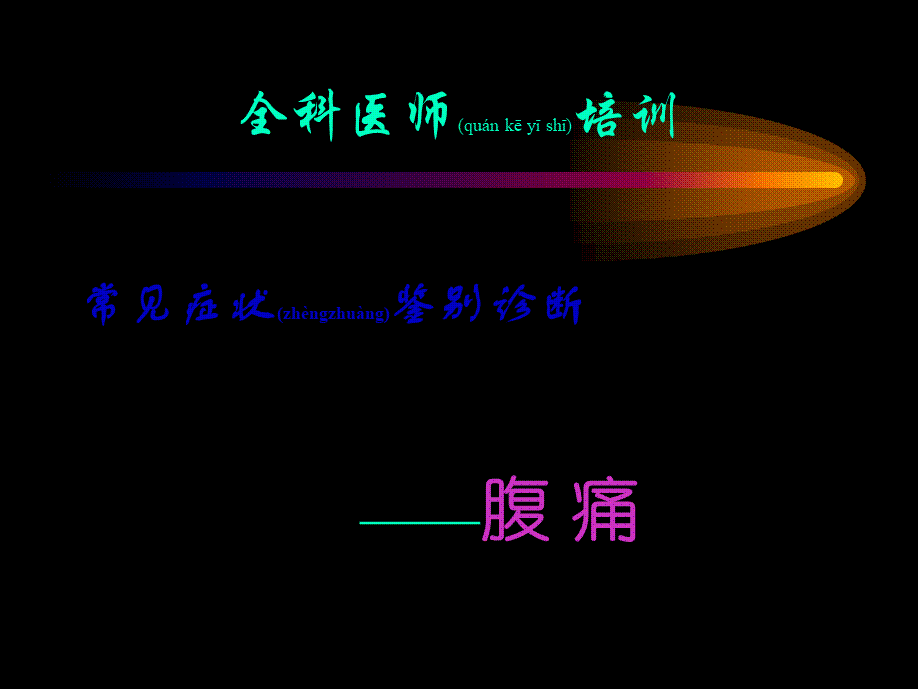 全科医师(quán kē yī shī)培训

常见症状(zhèngzhuàng)鉴别诊断

——腹痛